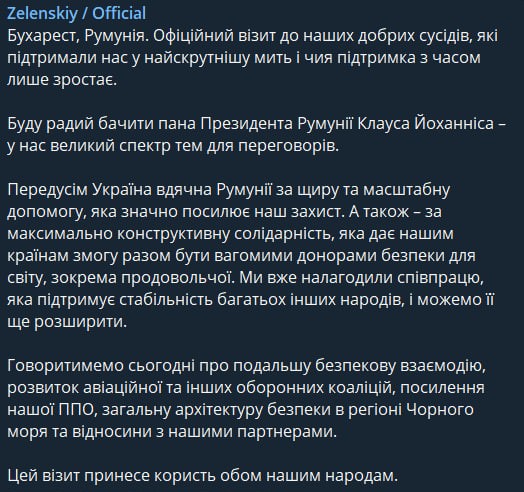 Zelenskiy / Official
Бухарест, Румунія. Офіційний візит до наших добрих сусідів, які підтримали нас у найскрутнішу мить і чия підтримка з часом лише зростає.

Буду радий бачити пана Президента Румунії Клауса Йоханніса – у нас великий спектр тем для переговорів.

Передусім Україна вдячна Румунії за щиру та масштабну допомогу, яка значно посилює наш захист. А також – за максимально конструктивну солідарність, яка дає нашим країнам змогу разом бути вагомими донорами безпеки для світу, зокрема продовольчої. Ми вже налагодили співпрацю, яка підтримує стабільність багатьох інших народів, і можемо її ще розширити.

Говоритимемо сьогодні про подальшу безпекову взаємодію, розвиток авіаційної та інших оборонних коаліцій, посилення нашої ППО, загальну архітектуру безпеки в регіоні Чорного моря та відносини з нашими партнерами.

Цей візит принесе користь обом нашим народам.